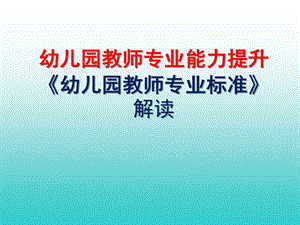 幼儿园教师专业能力提升
《幼儿园教师专业标准》
解读